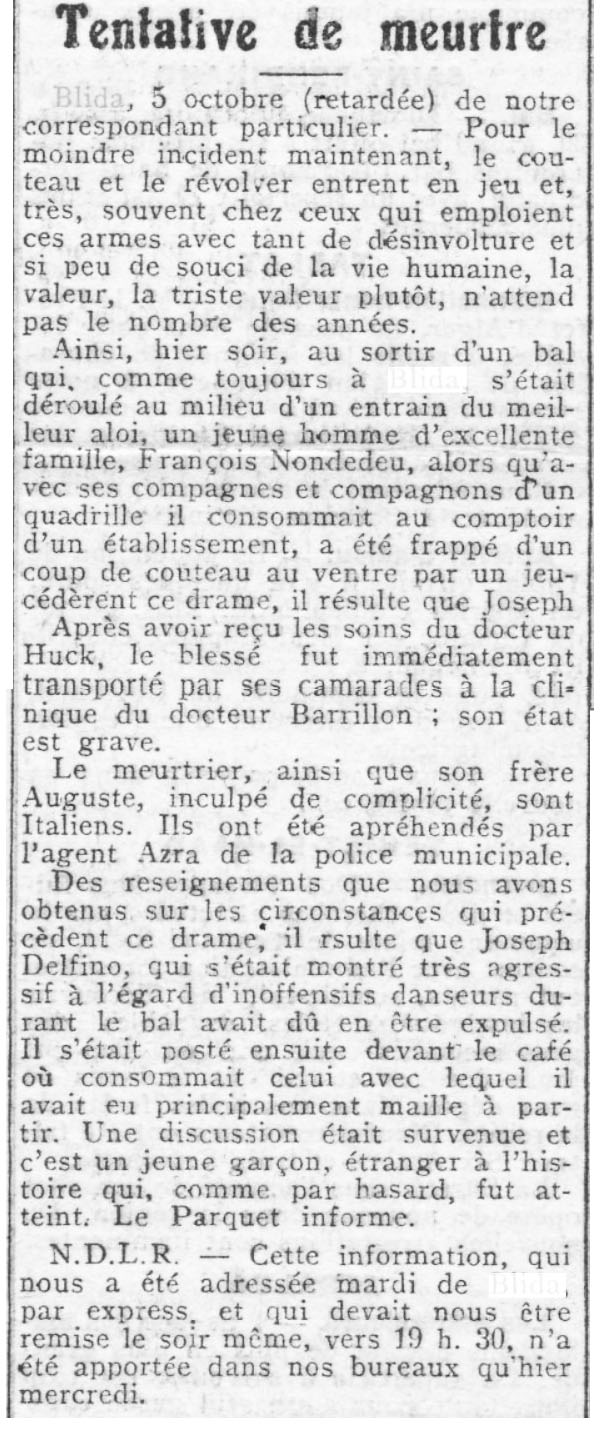 Tentative de meurtre

Blida, 5 octobre (retardée) de notre correspondant particulier. — Pour le moindre incident maintenant, le couteau et le révolver entrent en jeu et, très, souvent chez ceux qui emploient ces armes avec tant de désinvolture et si peu de souci de la vie humaine, la valeur, la triste valeur plutôt, n'attend pas le nombre des années.

Ainsi, hier soir, au sortir d'un bal qui, comme toujours à Blida, s'était déroulé au milieu d'un entrain du meilleur aloi, un jeune homme d'excellente famille, François Nondedeu, alors qu'avec ses compagnes et compagnons d'un quadrille il consommait au comptoir d'un établissement, a été frappé d'un coup de couteau au ventre par un jeucédèrent ce drame, il résulte que Joseph

Après avoir reçu les soins du docteur Huck, le blessé fut immédiatement transporté par ses camarades à la clinique du docteur Barrillon ; son état est grave.

Le meurtrier, ainsi que son frère Auguste, inculpé de complicité, sont Italiens. Ils ont été apréhendés par l'agent Azra de la police municipale.

Des reseignements que nous avons obtenus sur les circonstances qui précèdent ce drame, il rsulte que Joseph Delfino, qui s'était montré très agressif à l'égard d'inoffensifs danseurs durant le bal avait dû en être expulsé. Il s'était posté ensuite devant le café où consommait celui avec lequel il avait eu principalement maille à partir. Une discussion était survenue et c'est un jeune garçon, étranger à l'histoire qui, comme par hasard, fut atteint. Le Parquet informe.

N.D.L.R. — Cette information, qui nous a été adressée mardi de Blida, par express, et qui devait nous être remise le soir même, vers 19 h. 30, n'a été apportée dans nos bureaux qu'hier mercredi.